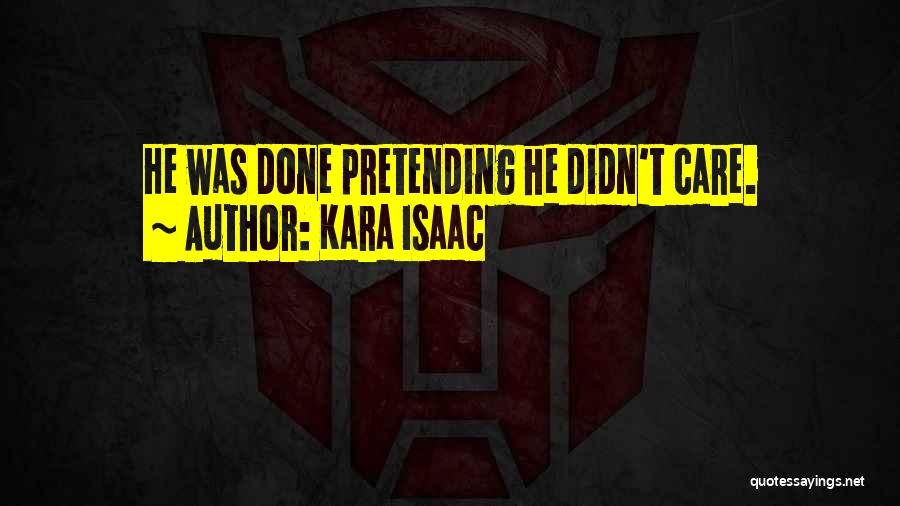 HE WAS DONE PRETENDING HE DIDN'T CARE.
~ AUTHOR: KARA ISAAC

quotessayings.net